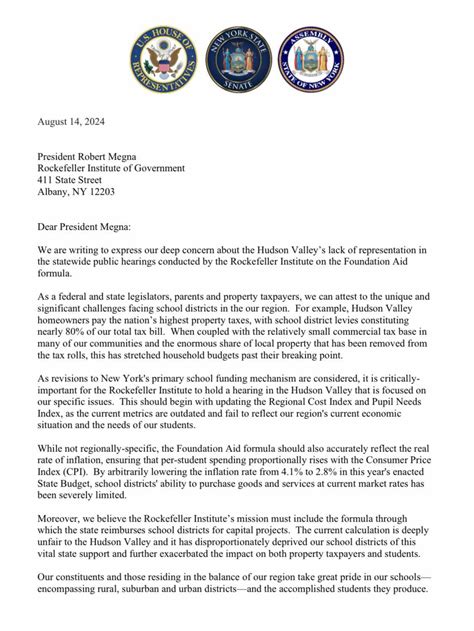 U.S. HOUSE OF REPRESENTATIVES

NEW YORK STATE SENATE

ASSEMBLY STATE OF NEW YORK

August 14, 2024

President Robert Megna
Rockefeller Institute of Government
411 State Street
Albany, NY 12203

Dear President Megna:

We are writing to express our deep concern about the Hudson Valley's lack of representation in the statewide public hearings conducted by the Rockefeller Institute on the Foundation Aid formula.

As a federal and state legislators, parents and property taxpayers, we can attest to the unique and significant challenges facing school districts in the our region. For example, Hudson Valley homeowners pay the nation's highest property taxes, with school district levies constituting nearly 80% of our total tax bill. When coupled with the relatively small commercial tax base in many of our communities and the enormous share of local property that has been removed from the tax rolls, this has stretched household budgets past their breaking point.

As revisions to New York's primary school funding mechanism are considered, it is critically-important for the Rockefeller Institute to hold a hearing in the Hudson Valley that is focused on our specific issues. This should begin with updating the Regional Cost Index and Pupil Needs Index, as the current metrics are outdated and fail to reflect our region's current economic situation and the needs of our students.

While not regionally-specific, the Foundation Aid formula should also accurately reflect the real rate of inflation, ensuring that per-student spending proportionally rises with the Consumer Price Index (CPI). By arbitrarily lowering the inflation rate from 4.1% to 2.8% in this year's enacted State Budget, school districts' ability to purchase goods and services at current market rates has been severely limited.

Moreover, we believe the Rockefeller Institute's mission must include the formula through which the state reimburses school districts for capital projects. The current calculation is deeply unfair to the Hudson Valley and it has disproportionately deprived our school districts of this vital state support and further exacerbated the impact on both property taxpayers and students.

Our constituents and those residing in the balance of our region take great pride in our schools—encompassing rural, suburban and urban districts—and the accomplished students they produce.